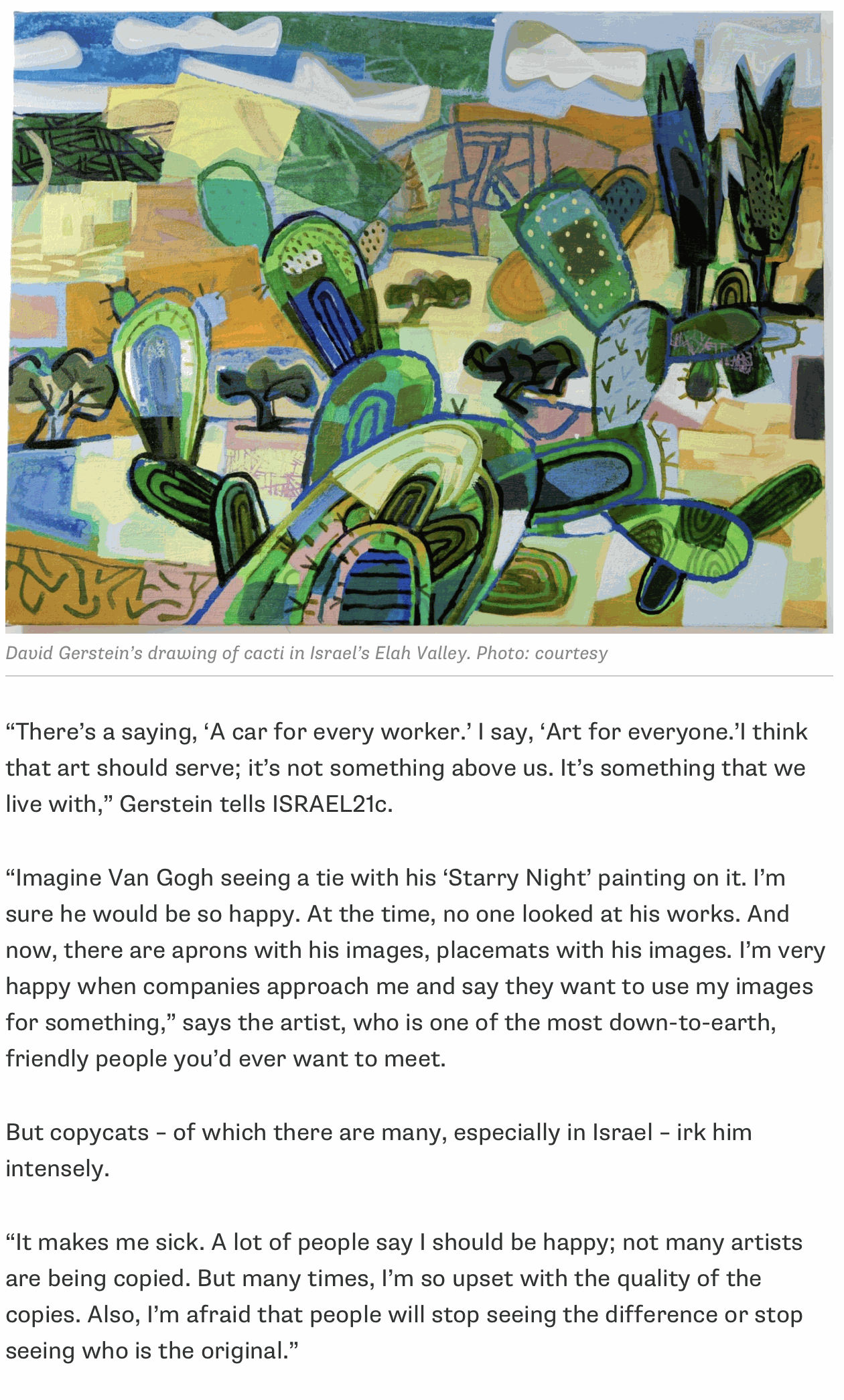 David Gerstein's drawing of cacti in Israel's Elah Valley. Photo: courtesy

"There's a saying, 'A car for every worker.' I say, 'Art for everyone.'I think that art should serve; it's not something above us. It's something that we live with," Gerstein tells ISRAEL21c.

"Imagine Van Gogh seeing a tie with his 'Starry Night' painting on it. I'm sure he would be so happy. At the time, no one looked at his works. And now, there are aprons with his images, placemats with his images. I'm very happy when companies approach me and say they want to use my images for something," says the artist, who is one of the most down-to-earth, friendly people you'd ever want to meet.

But copycats – of which there are many, especially in Israel – irk him intensely.

"It makes me sick. A lot of people say I should be happy; not many artists are being copied. But many times, I'm so upset with the quality of the copies. Also, I'm afraid that people will stop seeing the difference or stop seeing who is the original."